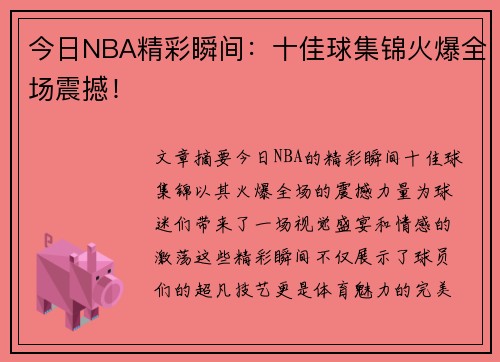 今日NBA精彩瞬间：十佳球集锦火爆全场震撼！

文章摘要今日NBA的精彩瞬间十佳球集锦以其火爆全场的震撼力量为球迷们带来了一场视觉盛宴和情感的激荡这些精彩瞬间不仅展示了球员们的超凡技艺更是体育魅力的完美